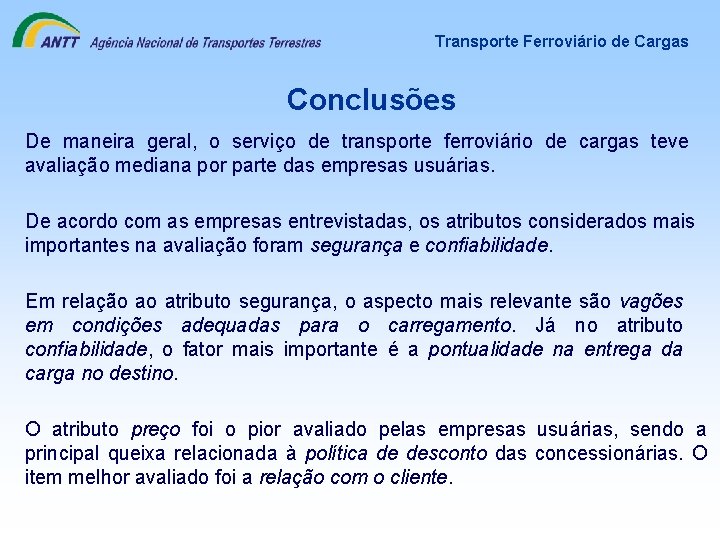 ANTT Agência Nacional de Transportes Terrestres

Transporte Ferroviário de Cargas

Conclusões

De maneira geral, o serviço de transporte ferroviário de cargas teve avaliação mediana por parte das empresas usuárias.

De acordo com as empresas entrevistadas, os atributos considerados mais importantes na avaliação foram segurança e confiabilidade.

Em relação ao atributo segurança, o aspecto mais relevante são vagões em condições adequadas para o carregamento. Já no atributo confiabilidade, o fator mais importante é a pontualidade na entrega da carga no destino.

O atributo preço foi o pior avaliado pelas empresas usuárias, sendo a principal queixa relacionada à política de desconto das concessionárias. O item melhor avaliado foi a relação com o cliente.